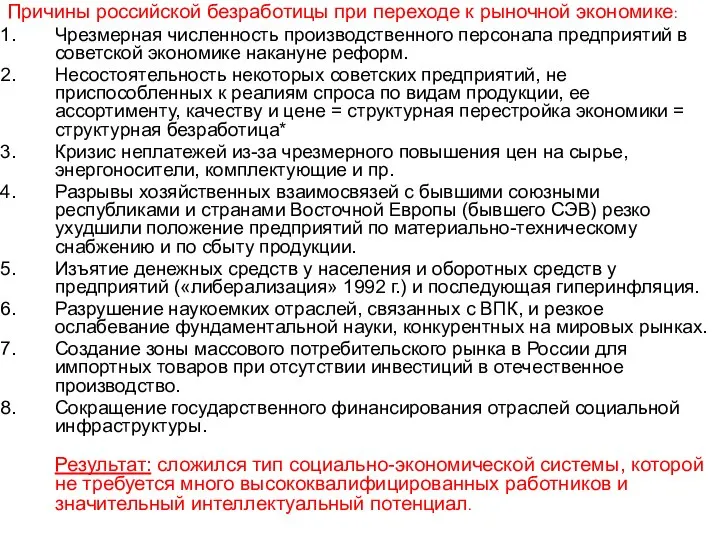 Причины российской безработицы при переходе к рыночной экономике:

1. Чрезмерная численность производственного персонала предприятий в советской экономике накануне реформ.
2. Несостоятельность некоторых советских предприятий, не приспособленных к реалиям спроса по видам продукции, ее ассортименту, качеству и цене = структурная перестройка экономики = структурная безработица*
3. Кризис неплатежей из-за чрезмерного повышения цен на сырье, энергоносители, комплектующие и пр.
4. Разрывы хозяйственных взаимосвязей с бывшими союзными республиками и странами Восточной Европы (бывшего СЭВ) резко ухудшили положение предприятий по материально-техническому снабжению и по сбыту продукции.
5. Изъятие денежных средств у населения и оборотных средств у предприятий («либерализация» 1992 г.) и последующая гиперинфляция.
6. Разрушение наукоемких отраслей, связанных с ВПК, и резкое ослабевание фундаментальной науки, конкурентных на мировых рынках.
7. Создание зоны массового потребительского рынка в России для импортных товаров при отсутствии инвестиций в отечественное производство.
8. Сокращение государственного финансирования отраслей социальной инфраструктуры.

Результат: сложился тип социально-экономической системы, которой не требуется много высококвалифицированных работников и значительный интеллектуальный потенциал.